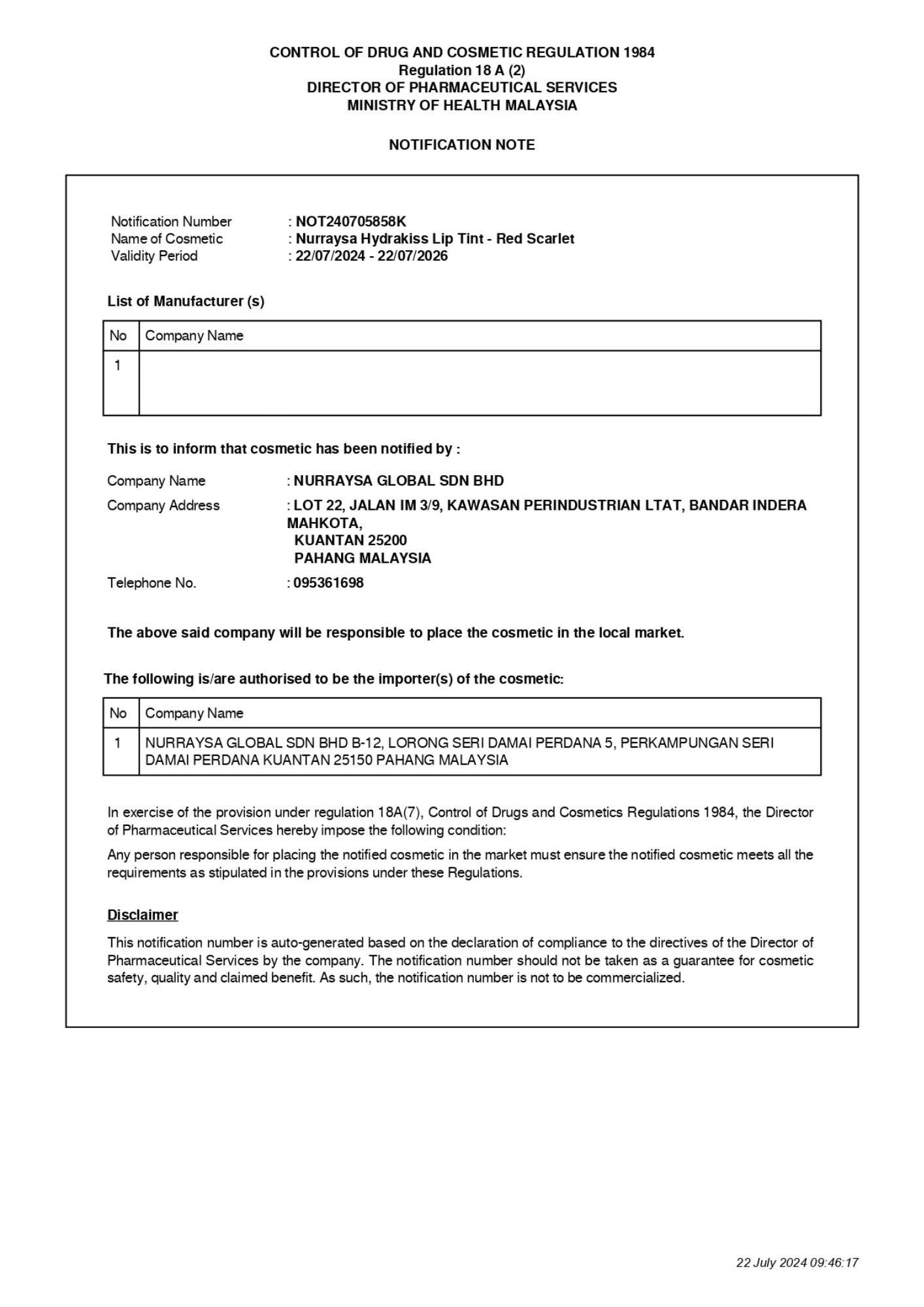 CONTROL OF DRUG AND COSMETIC REGULATION 1984
Regulation 18 A (2)
DIRECTOR OF PHARMACEUTICAL SERVICES
MINISTRY OF HEALTH MALAYSIA

NOTIFICATION NOTE

Notification Number : NOT240705858K
Name of Cosmetic : Nurraysa Hydrakiss Lip Tint - Red Scarlet
Validity Period : 22/07/2024 - 22/07/2026

List of Manufacturer (s)

| No | Company Name |
|---|---|
| 1 | |

This is to inform that cosmetic has been notified by :

Company Name : NURRAYSA GLOBAL SDN BHD
Company Address : LOT 22, JALAN IM 3/9, KAWASAN PERINDUSTRIAN LTAT, BANDAR INDERA MAHKOTA,
KUANTAN 25200
PAHANG MALAYSIA
Telephone No. : 095361698

The above said company will be responsible to place the cosmetic in the local market.

The following is/are authorised to be the importer(s) of the cosmetic:

| No | Company Name |
|---|---|
| 1 | NURRAYSA GLOBAL SDN BHD B-12, LORONG SERI DAMAI PERDANA 5, PERKAMPUNGAN SERI DAMAI PERDANA KUANTAN 25150 PAHANG MALAYSIA |

In exercise of the provision under regulation 18A(7), Control of Drugs and Cosmetics Regulations 1984, the Director of Pharmaceutical Services hereby impose the following condition:

Any person responsible for placing the notified cosmetic in the market must ensure the notified cosmetic meets all the requirements as stipulated in the provisions under these Regulations.

Disclaimer

This notification number is auto-generated based on the declaration of compliance to the directives of the Director of Pharmaceutical Services by the company. The notification number should not be taken as a guarantee for cosmetic safety, quality and claimed benefit. As such, the notification number is not to be commercialized.

22 July 2024 09:46:17